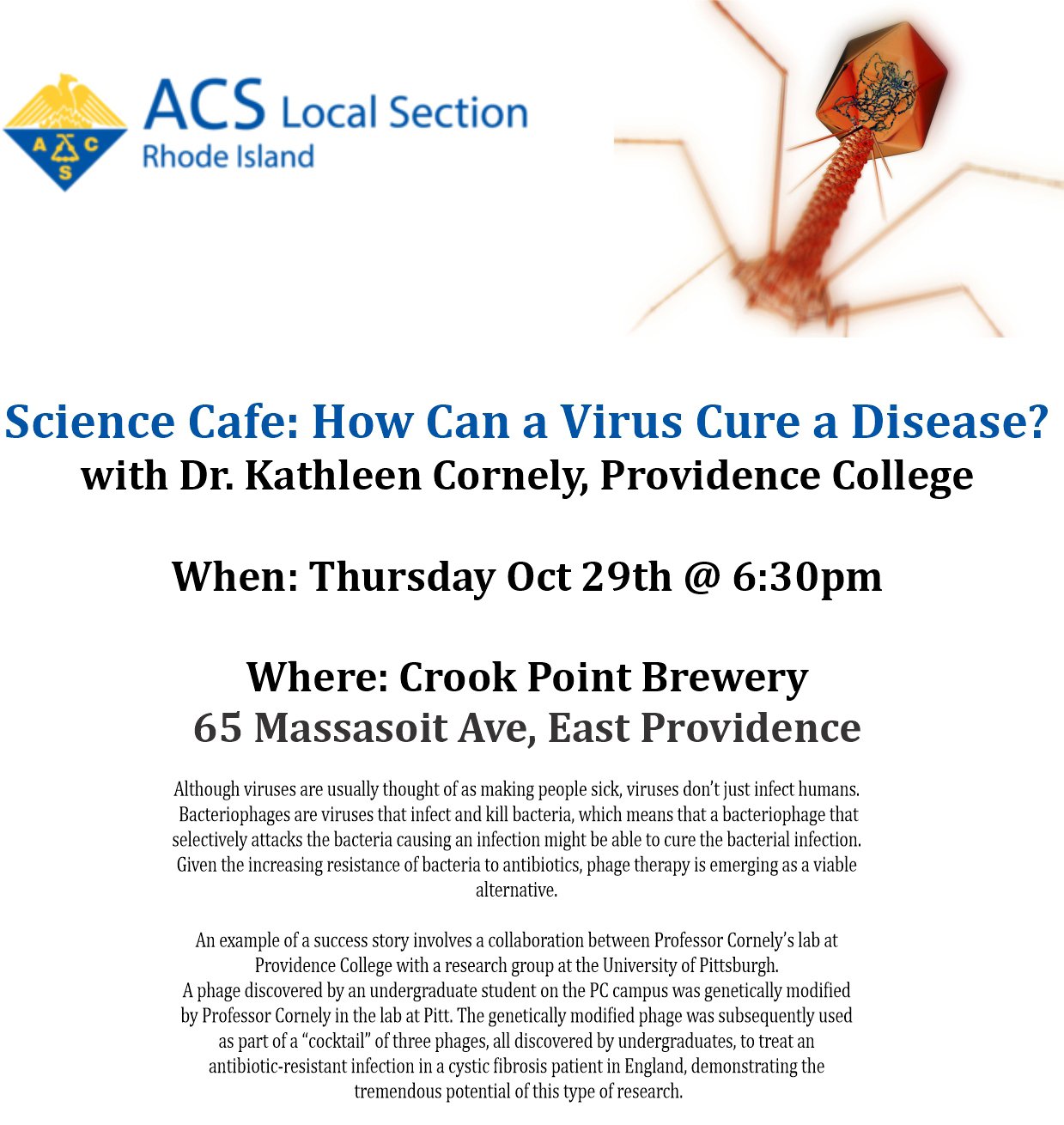 A C S

ACS Local Section
Rhode Island

Science Cafe: How Can a Virus Cure a Disease?
with Dr. Kathleen Cornely, Providence College

When: Thursday Oct 29th @ 6:30pm

Where: Crook Point Brewery
65 Massasoit Ave, East Providence

Although viruses are usually thought of as making people sick, viruses don't just infect humans. Bacteriophages are viruses that infect and kill bacteria, which means that a bacteriophage that selectively attacks the bacteria causing an infection might be able to cure the bacterial infection. Given the increasing resistance of bacteria to antibiotics, phage therapy is emerging as a viable alternative.

An example of a success story involves a collaboration between Professor Cornely's lab at Providence College with a research group at the University of Pittsburgh.
A phage discovered by an undergraduate student on the PC campus was genetically modified by Professor Cornely in the lab at Pitt. The genetically modified phage was subsequently used as part of a "cocktail" of three phages, all discovered by undergraduates, to treat an antibiotic-resistant infection in a cystic fibrosis patient in England, demonstrating the tremendous potential of this type of research.